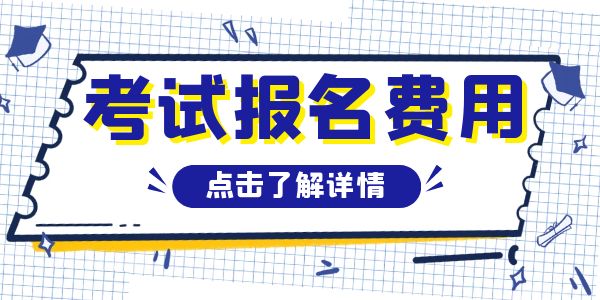 考试报名费用

点击了解详情